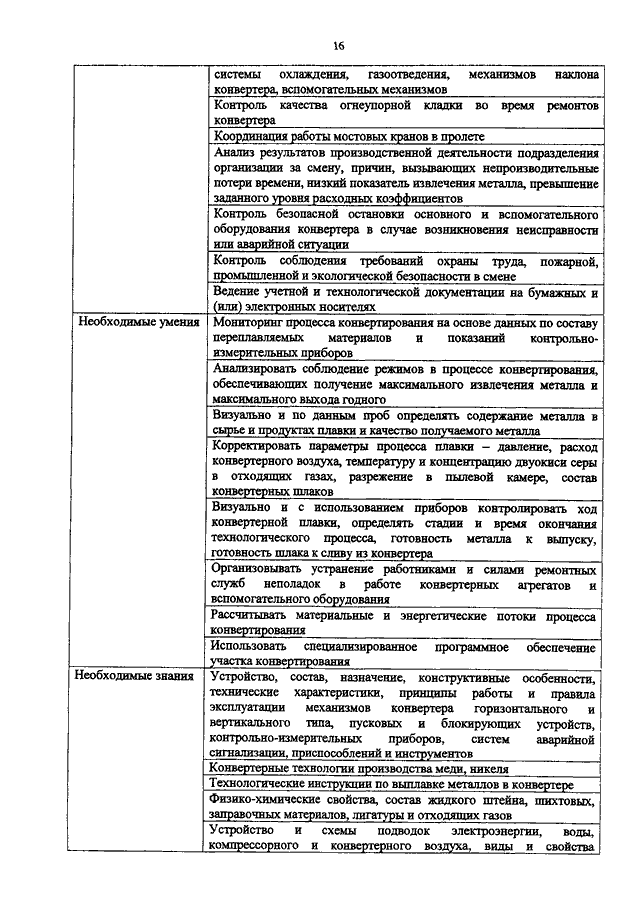 16

| | |
|---|---|
| | системы охлаждения, газоотведения, механизмов наклона конвертера, вспомогательных механизмов |
| | Контроль качества огнеупорной кладки во время ремонтов конвертера |
| | Координация работы мостовых кранов в пролете |
| | Анализ результатов производственной деятельности подразделения организации за смену, причин, вызывающих непроизводительные потери времени, низкий показатель извлечения металла, превышение заданного уровня расходных коэффициентов |
| | Контроль безопасной остановки основного и вспомогательного оборудования конвертера в случае возникновения неисправности или аварийной ситуации |
| | Контроль соблюдения требований охраны труда, пожарной, промышленной и экологической безопасности в смене |
| | Ведение учетной и технологической документации на бумажных и (или) электронных носителях |
| Необходимые умения | Мониторинг процесса конвертирования на основе данных по составу переплавляемых материалов и показаний контрольно-измерительных приборов |
| | Анализировать соблюдение режимов в процессе конвертирования, обеспечивающих получение максимального извлечения металла и максимального выхода годного |
| | Визуально и по данным проб определять содержание металла в сырье и продуктах плавки и качество получаемого металла |
| | Корректировать параметры процесса плавки – давление, расход конвертерного воздуха, температуру и концентрацию двуокиси серы в отходящих газах, разрежение в пылевой камере, состав конвертерных шлаков |
| | Визуально и с использованием приборов контролировать ход конвертерной плавки, определять стадии и время окончания технологического процесса, готовность металла к выпуску, готовность шлака к сливу из конвертера |
| | Организовывать устранение работниками и силами ремонтных служб неполадок в работе конвертерных агрегатов и вспомогательного оборудования |
| | Рассчитывать материальные и энергетические потоки процесса конвертирования |
| | Использовать специализированное программное обеспечение участка конвертирования |
| Необходимые знания | Устройство, состав, назначение, конструктивные особенности, технические характеристики, принципы работы и правила эксплуатации механизмов конвертера горизонтального и вертикального типа, пусковых и блокирующих устройств, контрольно-измерительных приборов, систем аварийной сигнализации, приспособлений и инструментов |
| | Конвертерные технологии производства меди, никеля |
| | Технологические инструкции по выплавке металлов в конвертере |
| | Физико-химические свойства, состав жидкого штейна, шихтовых, заправочных материалов, лигатуры и отходящих газов |
| | Устройство и схемы подводок электроэнергии, воды, компрессорного и конвертерного воздуха, виды и свойства |